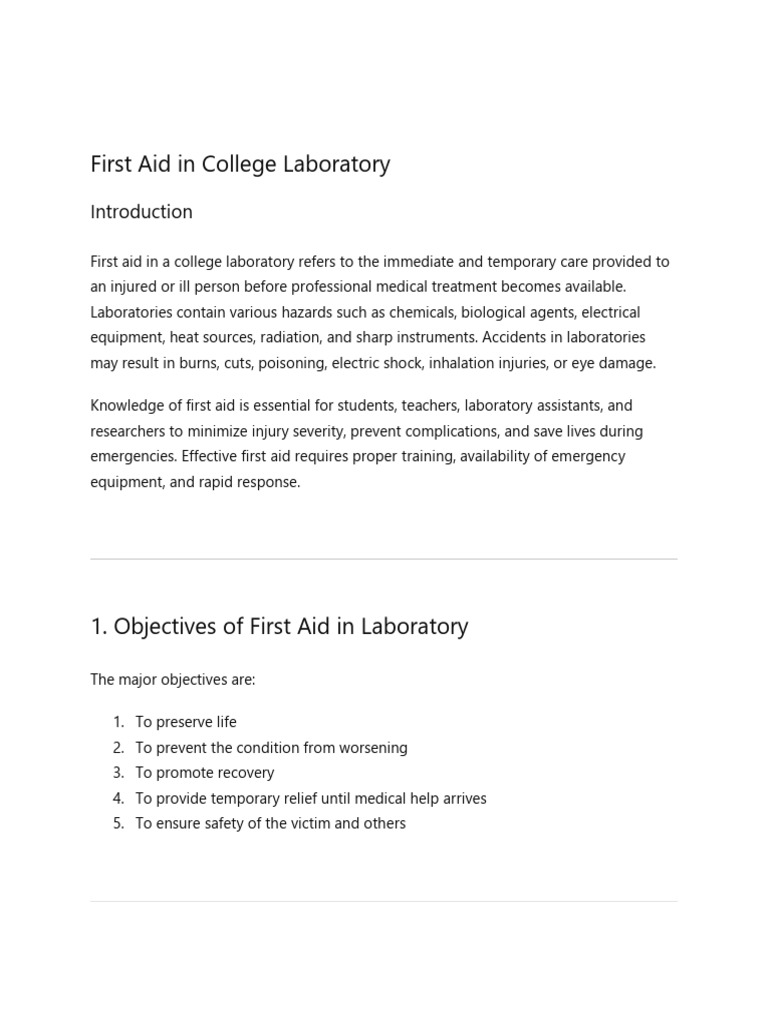 First Aid in College Laboratory

Introduction

First aid in a college laboratory refers to the immediate and temporary care provided to an injured or ill person before professional medical treatment becomes available. Laboratories contain various hazards such as chemicals, biological agents, electrical equipment, heat sources, radiation, and sharp instruments. Accidents in laboratories may result in burns, cuts, poisoning, electric shock, inhalation injuries, or eye damage.

Knowledge of first aid is essential for students, teachers, laboratory assistants, and researchers to minimize injury severity, prevent complications, and save lives during emergencies. Effective first aid requires proper training, availability of emergency equipment, and rapid response.

1. Objectives of First Aid in Laboratory

The major objectives are:

1. To preserve life
2. To prevent the condition from worsening
3. To promote recovery
4. To provide temporary relief until medical help arrives
5. To ensure safety of the victim and others